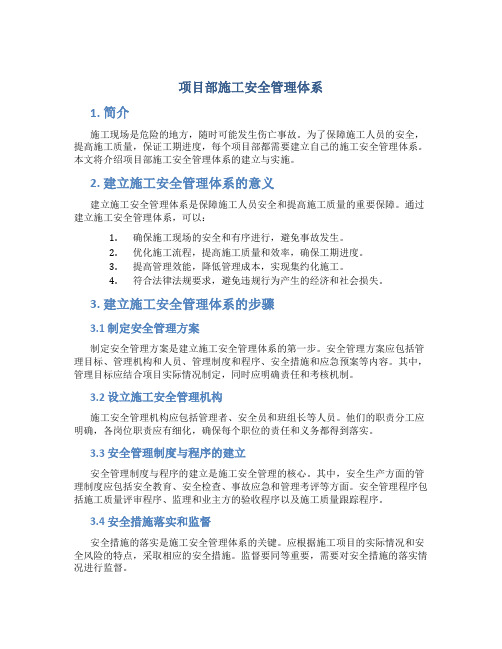 项目部施工安全管理体系

1. 简介

施工现场是危险的地方，随时可能发生伤亡事故。为了保障施工人员的安全，提高施工质量，保证工期进度，每个项目部都需要建立自己的施工安全管理体系。本文将介绍项目部施工安全管理体系的建立与实施。

2. 建立施工安全管理体系的意义

建立施工安全管理体系是保障施工人员安全和提高施工质量的重要保障。通过建立施工安全管理体系，可以：

1. 确保施工现场的安全和有序进行，避免事故发生。
2. 优化施工流程，提高施工质量和效率，确保工期进度。
3. 提高管理效能，降低管理成本，实现集约化施工。
4. 符合法律法规要求，避免违规行为产生的经济和社会损失。

3. 建立施工安全管理体系的步骤

3.1 制定安全管理方案

制定安全管理方案是建立施工安全管理体系的第一步。安全管理方案应包括管理目标、管理机构和人员、管理制度和程序、安全措施和应急预案等内容。其中，管理目标应结合项目实际情况制定，同时应明确责任和考核机制。

3.2 设立施工安全管理机构

施工安全管理机构应包括管理者、安全员和班组长等人员。他们的职责分工应明确，各岗位职责应有细化，确保每个职位的责任和义务都得到落实。

3.3 安全管理制度与程序的建立

安全管理制度与程序的建立是施工安全管理的核心。其中，安全生产方面的管理制度应包括安全教育、安全检查、事故应急和管理考评等方面。安全管理程序包括施工质量评审程序、监理和业主方的验收程序以及施工质量跟踪程序。

3.4 安全措施落实和监督

安全措施的落实是施工安全管理体系的关键。应根据施工项目的实际情况和安全风险的特点，采取相应的安全措施。监督要同等重要，需要对安全措施的落实情况进行监督。